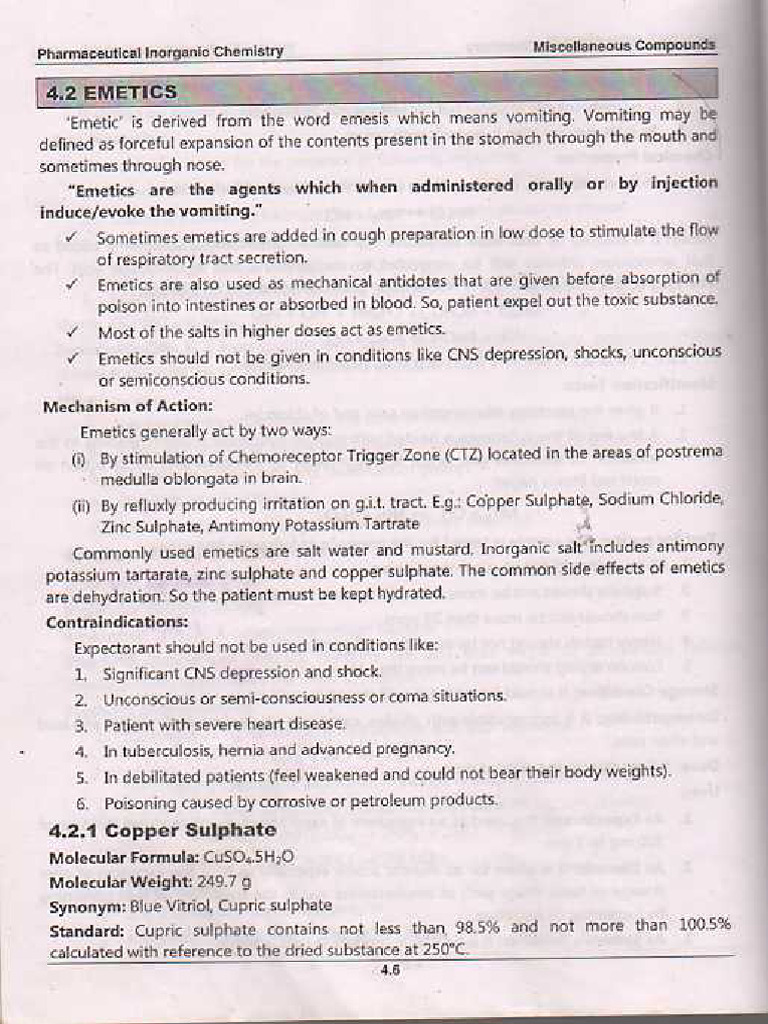 Pharmaceutical Inorganic Chemistry

Miscellaneous Compounds

4.2 EMETICS

'Emetic' is derived from the word emesis which means vomiting. Vomiting may be defined as forceful expansion of the contents present in the stomach through the mouth and sometimes through nose.

"Emetics are the agents which when administered orally or by injection induce/evoke the vomiting."

✓ Sometimes emetics are added in cough preparation in low dose to stimulate the flow of respiratory tract secretion.

✓ Emetics are also used as mechanical antidotes that are given before absorption of poison into intestines or absorbed in blood. So, patient expel out the toxic substance.

✓ Most of the salts in higher doses act as emetics.

✓ Emetics should not be given in conditions like CNS depression, shocks, unconscious or semiconscious conditions.

Mechanism of Action:

Emetics generally act by two ways:

(i) By stimulation of Chemoreceptor Trigger Zone (CTZ) located in the areas of postrema medulla oblongata in brain.

(ii) By refluxly producing irritation on g.i.t. tract. E.g.: Copper Sulphate, Sodium Chloride, Zinc Sulphate, Antimony Potassium Tartrate

Commonly used emetics are salt water and mustard. Inorganic salt includes antimony potassium tartarate, zinc sulphate and copper sulphate. The common side effects of emetics are dehydration. So the patient must be kept hydrated.

Contraindications:

Expectorant should not be used in conditions like:

1. Significant CNS depression and shock.
2. Unconscious or semi-consciousness or coma situations.
3. Patient with severe heart disease.
4. In tuberculosis, hernia and advanced pregnancy.
5. In debilitated patients (feel weakened and could not bear their body weights).
6. Poisoning caused by corrosive or petroleum products.

4.2.1 Copper Sulphate

Molecular Formula: $CuSO_4.5H_2O$

Molecular Weight: 249.7 g

Synonym: Blue Vitriol, Cupric sulphate

Standard: Cupric sulphate contains not less than 98.5% and not more than 100.5% calculated with reference to the dried substance at 250°C.

4.6